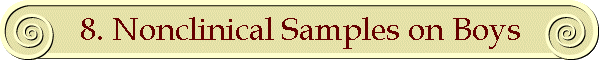 8. Nonclinical Samples on Boys